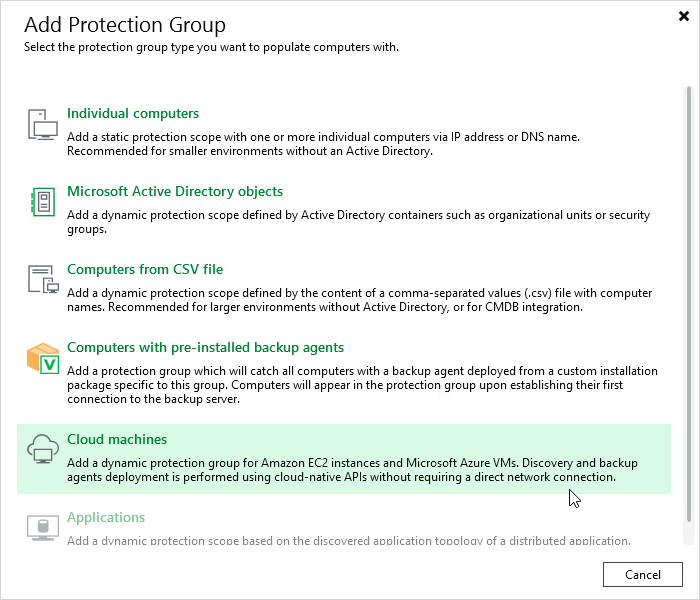 Add Protection Group
Select the protection group type you want to populate computers with.

Individual computers
Add a static protection scope with one or more individual computers via IP address or DNS name. Recommended for smaller environments without an Active Directory.

Microsoft Active Directory objects
Add a dynamic protection scope defined by Active Directory containers such as organizational units or security groups.

Computers from CSV file
Add a dynamic protection scope defined by the content of a comma-separated values (.csv) file with computer names. Recommended for larger environments without Active Directory, or for CMDB integration.

Computers with pre-installed backup agents
Add a protection group which will catch all computers with a backup agent deployed from a custom installation package specific to this group. Computers will appear in the protection group upon establishing their first connection to the backup server.

Cloud machines
Add a dynamic protection group for Amazon EC2 instances and Microsoft Azure VMs. Discovery and backup agents deployment is performed using cloud-native APIs without requiring a direct network connection.

Applications
Add a dynamic protection scope based on the discovered application topology of a distributed application.

Cancel